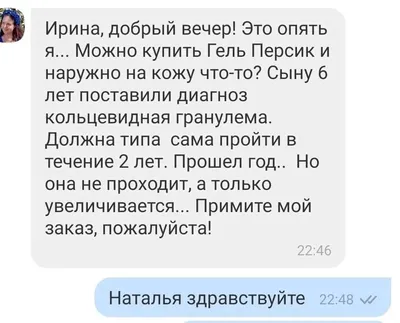 Ирина, добрый вечер! Это опять я... Можно купить Гель Персик и наружно на кожу что-то? Сыну 6 лет поставили диагноз кольцевидная гранулема. Должна типа  сама пройти в течение 2 лет. Прошел год..  Но она не проходит, а только увеличивается... Примите мой заказ, пожалуйста!

22:46

Наталья здравствуйте 22:48